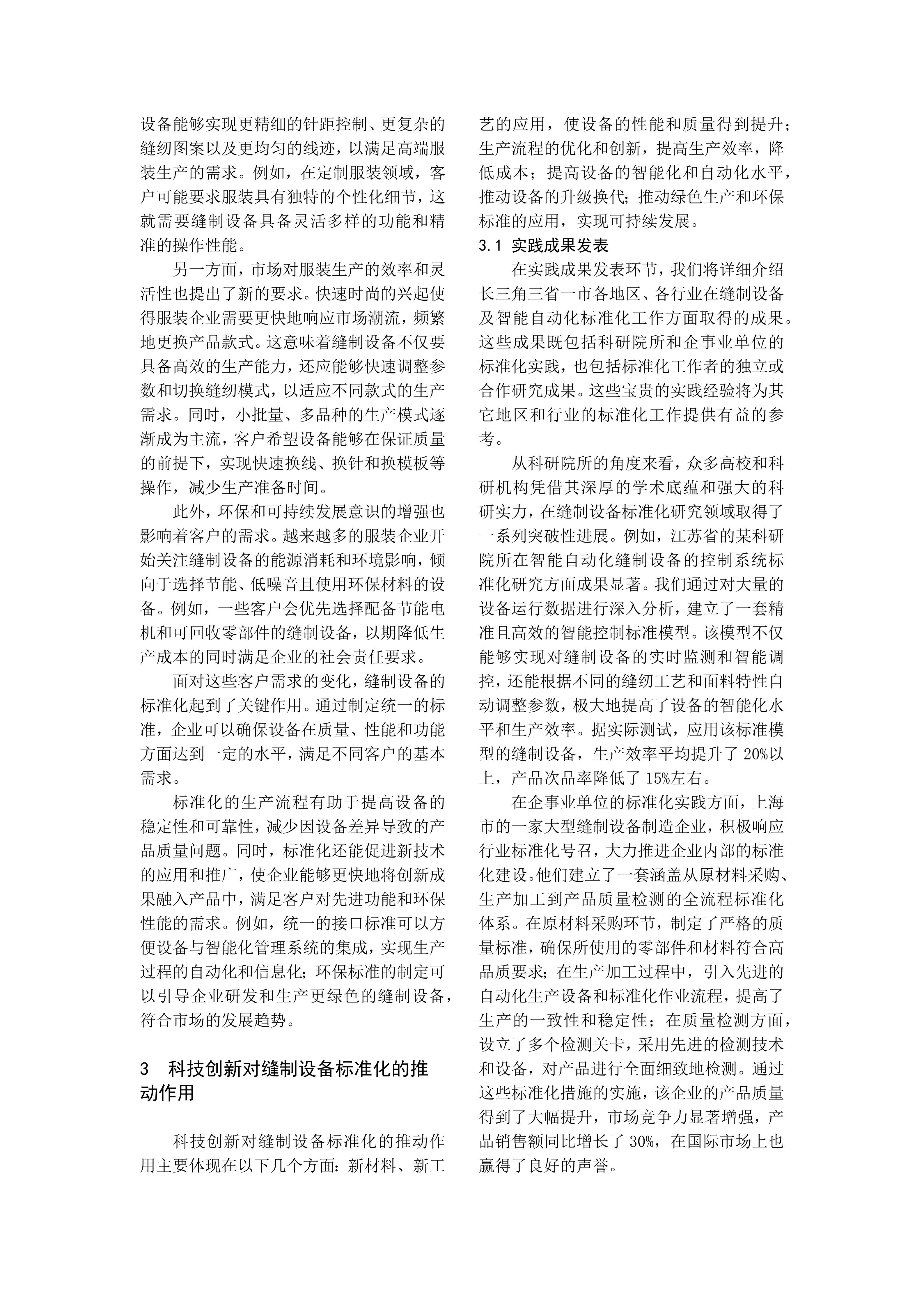 设备能够实现更精细的针距控制、更复杂的缝纫图案以及更均匀的线迹，以满足高端服装生产的需求。例如，在定制服装领域，客户可能要求服装具有独特的个性化细节，这就需要缝制设备具备灵活多样的功能和精准的操作性能。

另一方面，市场对服装生产的效率和灵活性也提出了新的要求。快速时尚的兴起使得服装企业需要更快地响应市场潮流，频繁地更换产品款式。这意味着缝制设备不仅要具备高效的生产能力，还应能够快速调整参数和切换缝纫模式，以适应不同款式的生产需求。同时，小批量、多品种的生产模式逐渐成为主流，客户希望设备能够在保证质量的前提下，实现快速换线、换针和换模板等操作，减少生产准备时间。

此外，环保和可持续发展意识的增强也影响着客户的需求。越来越多的服装企业开始关注缝制设备的能源消耗和环境影响，倾向于选择节能、低噪音且使用环保材料的设备。例如，一些客户会优先选择配备节能电机和可回收零部件的缝制设备，以期降低生产成本的同时满足企业的社会责任要求。

面对这些客户需求的变化，缝制设备的标准化起到了关键作用。通过制定统一的标准，企业可以确保设备在质量、性能和功能方面达到一定的水平，满足不同客户的基本需求。

标准化的生产流程有助于提高设备的稳定性和可靠性，减少因设备差异导致的产品质量问题。同时，标准化还能促进新技术的应用和推广，使企业能够更快地将创新成果融入产品中，满足客户对先进功能和环保性能的需求。例如，统一的接口标准可以方便设备与智能化管理系统的集成，实现生产过程的自动化和信息化；环保标准的制定可以引导企业研发和生产更绿色的缝制设备，符合市场的发展趋势。

3　科技创新对缝制设备标准化的推动作用

科技创新对缝制设备标准化的推动作用主要体现在以下几个方面：新材料、新工艺的应用，使设备的性能和质量得到提升；生产流程的优化和创新，提高生产效率，降低成本；提高设备的智能化和自动化水平，推动设备的升级换代；推动绿色生产和环保标准的应用，实现可持续发展。

3.1 实践成果发表

在实践成果发表环节，我们将详细介绍长三角三省一市各地区、各行业在缝制设备及智能自动化标准化工作方面取得的成果。这些成果既包括科研院所和企事业单位的标准化实践，也包括标准化工作者的独立或合作研究成果。这些宝贵的实践经验将为其它地区和行业的标准化工作提供有益的参考。

从科研院所的角度来看，众多高校和科研机构凭借其深厚的学术底蕴和强大的科研实力，在缝制设备标准化研究领域取得了一系列突破性进展。例如，江苏省的某科研院所在智能自动化缝制设备的控制系统标准化研究方面成果显著。我们通过对大量的设备运行数据进行深入分析，建立了一套精准且高效的智能控制标准模型。该模型不仅能够实现对缝制设备的实时监测和智能调控，还能根据不同的缝纫工艺和面料特性自动调整参数，极大地提高了设备的智能化水平和生产效率。据实际测试，应用该标准模型的缝制设备，生产效率平均提升了 20%以上，产品次品率降低了 15%左右。

在企事业单位的标准化实践方面，上海市的一家大型缝制设备制造企业，积极响应行业标准化号召，大力推进企业内部的标准化建设。他们建立了一套涵盖从原材料采购、生产加工到产品质量检测的全流程标准化体系。在原材料采购环节，制定了严格的质量标准，确保所使用的零部件和材料符合高品质要求；在生产加工过程中，引入先进的自动化生产设备和标准化作业流程，提高了生产的一致性和稳定性；在质量检测方面，设立了多个检测关卡，采用先进的检测技术和设备，对产品进行全面细致地检测。通过这些标准化措施的实施，该企业的产品质量得到了大幅提升，市场竞争力显著增强，产品销售额同比增长了 30%，在国际市场上也赢得了良好的声誉。